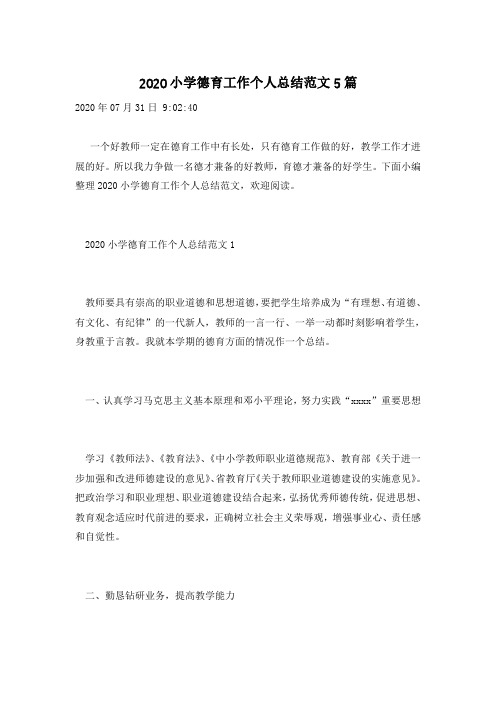 2020小学德育工作个人总结范文5篇

2020年07月31日 9:02:40

一个好教师一定在德育工作中有长处，只有德育工作做的好，教学工作才进展的好。所以我力争做一名德才兼备的好教师，育德才兼备的好学生。下面小编整理2020小学德育工作个人总结范文，欢迎阅读。

2020小学德育工作个人总结范文1

教师要具有崇高的职业道德和思想道德，要把学生培养成为“有理想、有道德、有文化、有纪律”的一代新人，教师的一言一行、一举一动都时刻影响着学生，身教重于言教。我就本学期的德育方面的情况作一个总结。

一、认真学习马克思主义基本原理和邓小平理论，努力实践“xxxx”重要思想

学习《教师法》、《教育法》、《中小学教师职业道德规范》、教育部《关于进一步加强和改进师德建设的意见》、省教育厅《关于教师职业道德建设的实施意见》。把政治学习和职业理想、职业道德建设结合起来，弘扬优秀师德传统，促进思想、教育观念适应时代前进的要求，正确树立社会主义荣辱观，增强事业心、责任感和自觉性。

二、勤恳钻研业务，提高教学能力